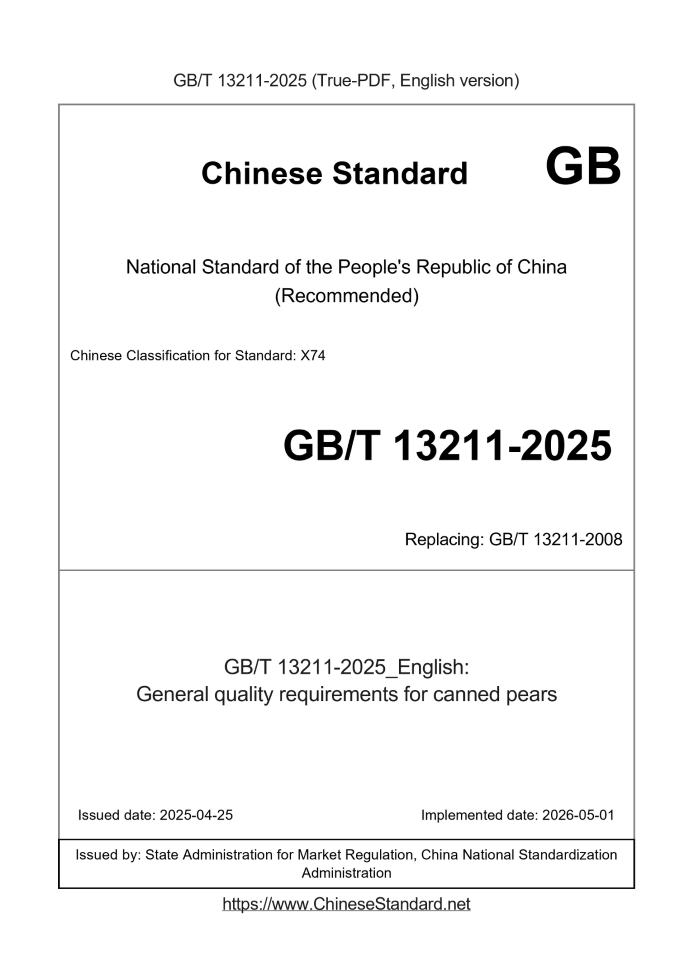 GB/T 13211-2025 (True-PDF, English version)

Chinese Standard GB

National Standard of the People's Republic of China
(Recommended)

Chinese Classification for Standard: X74

GB/T 13211-2025

Replacing: GB/T 13211-2008

GB/T 13211-2025_English:
General quality requirements for canned pears

Issued date: 2025-04-25

Implemented date: 2026-05-01

Issued by: State Administration for Market Regulation, China National Standardization Administration

https://www.ChineseStandard.net